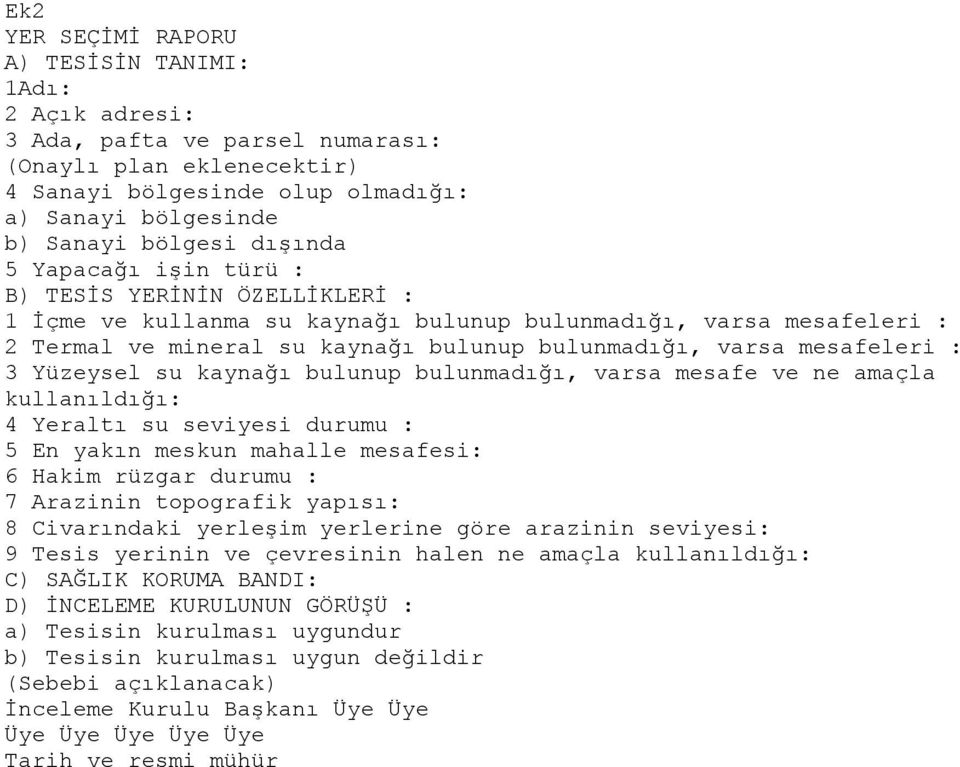 Ek2
YER SEÇİMİ RAPORU
A) TESİSİN TANIMI:
1Adı:
2 Açık adresi:
3 Ada, pafta ve parsel numarası:
(Onaylı plan eklenecektir)
4 Sanayi bölgesinde olup olmadığı:
a) Sanayi bölgesinde
b) Sanayi bölgesi dışında
5 Yapacağı işin türü :
B) TESİS YERİNİN ÖZELLİKLERİ :
1 İçme ve kullanma su kaynağı bulunup bulunmadığı, varsa mesafeleri :
2 Termal ve mineral su kaynağı bulunup bulunmadığı, varsa mesafeleri :
3 Yüzeysel su kaynağı bulunup bulunmadığı, varsa mesafe ve ne amaçla kullanıldığı:
4 Yeraltı su seviyesi durumu :
5 En yakın meskun mahalle mesafesi:
6 Hakim rüzgar durumu :
7 Arazinin topografik yapısı:
8 Civarındaki yerleşim yerlerine göre arazinin seviyesi:
9 Tesis yerinin ve çevresinin halen ne amaçla kullanıldığı:
C) SAĞLIK KORUMA BANDI:
D) İNCELEME KURULUNUN GÖRÜŞÜ :
a) Tesisin kurulması uygundur
b) Tesisin kurulması uygun değildir
(Sebebi açıklanacak)
İnceleme Kurulu Başkanı Üye Üye
Üye Üye Üye Üye Üye
Tarih ve resmi mühür